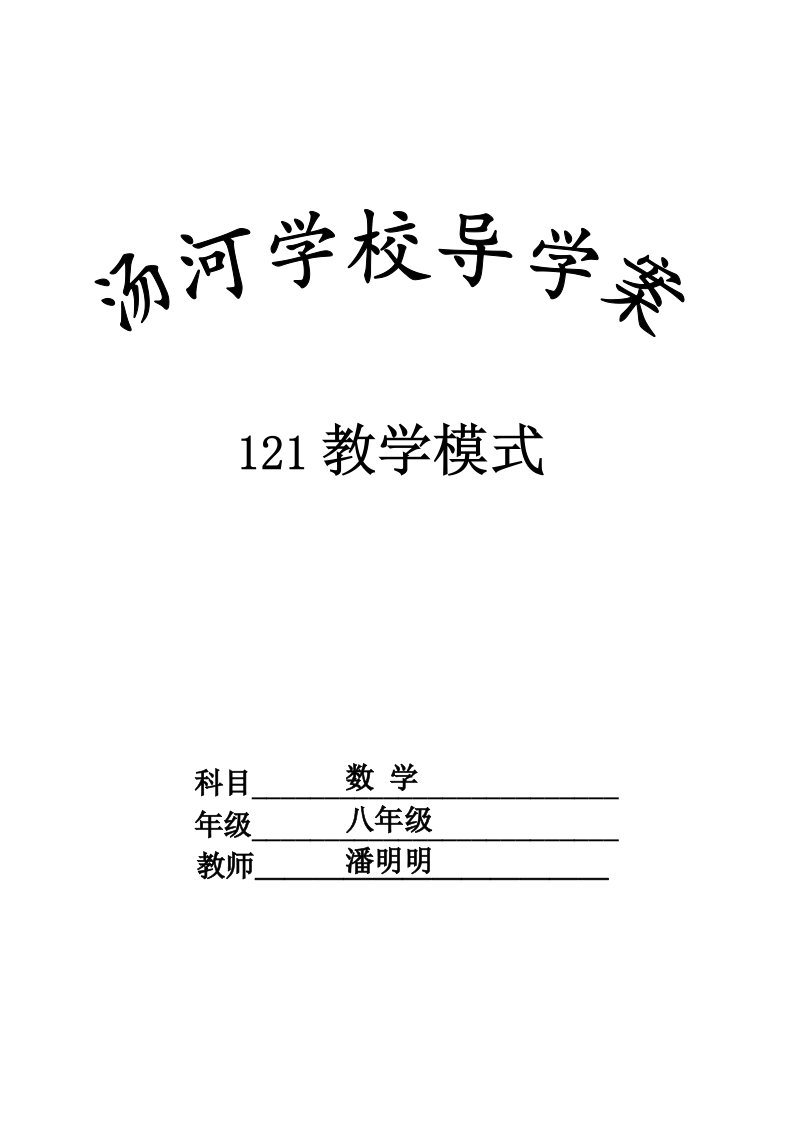 汤河学校导学案

121 教学模式

科目 数 学
年级 八年级
教师 潘明明